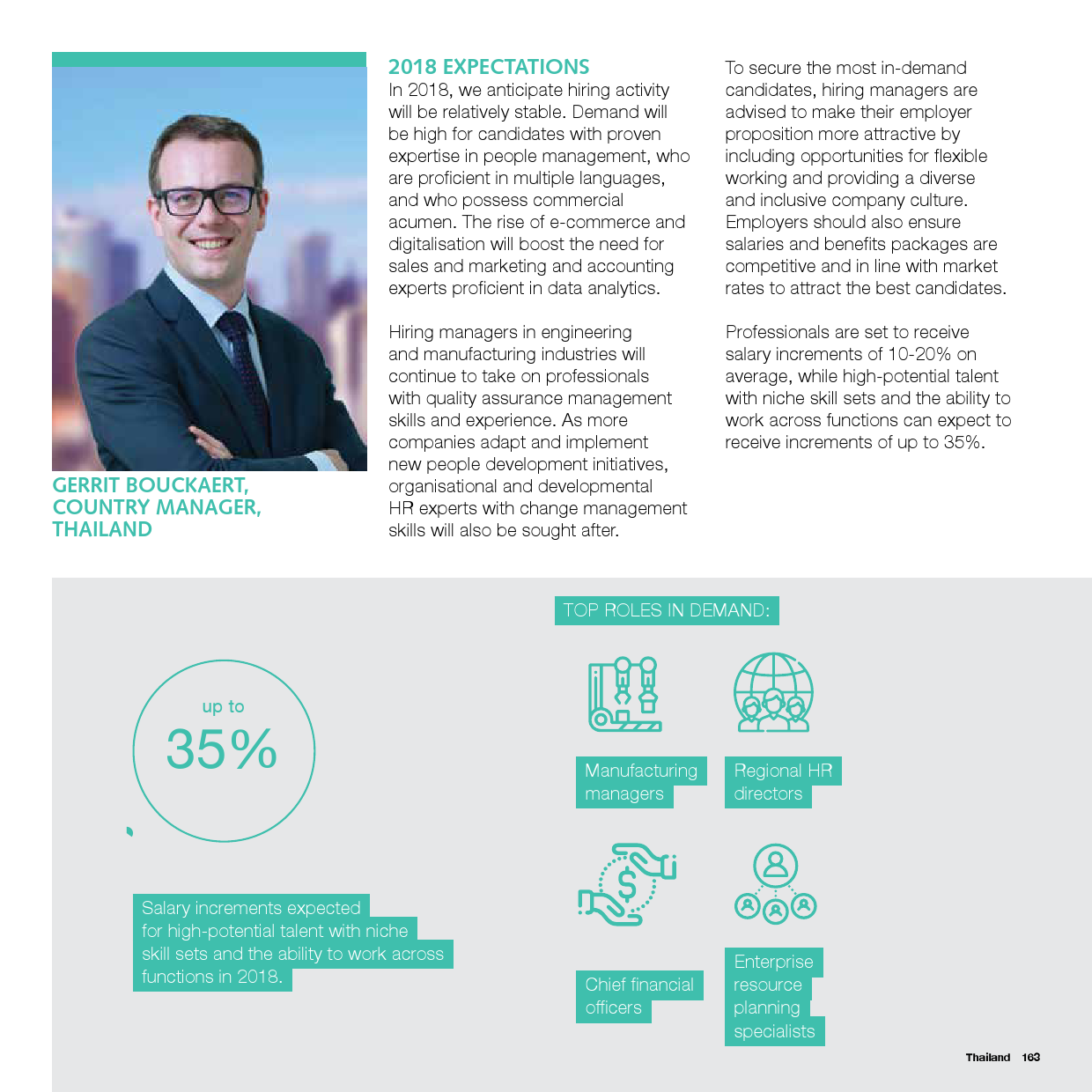 GERRIT BOUCKAERT, COUNTRY MANAGER, THAILAND

2018 EXPECTATIONS
In 2018, we anticipate hiring activity will be relatively stable. Demand will be high for candidates with proven expertise in people management, who are proficient in multiple languages, and who possess commercial acumen. The rise of e-commerce and digitalisation will boost the need for sales and marketing and accounting experts proficient in data analytics.

Hiring managers in engineering and manufacturing industries will continue to take on professionals with quality assurance management skills and experience. As more companies adapt and implement new people development initiatives, organisational and developmental HR experts with change management skills will also be sought after.

To secure the most in-demand candidates, hiring managers are advised to make their employer proposition more attractive by including opportunities for flexible working and providing a diverse and inclusive company culture. Employers should also ensure salaries and benefits packages are competitive and in line with market rates to attract the best candidates.

Professionals are set to receive salary increments of 10-20% on average, while high-potential talent with niche skill sets and the ability to work across functions can expect to receive increments of up to 35%.

up to
35%

Salary increments expected for high-potential talent with niche skill sets and the ability to work across functions in 2018.

TOP ROLES IN DEMAND:

Manufacturing managers

Regional HR directors

Chief financial officers

Enterprise resource planning specialists

Thailand 163